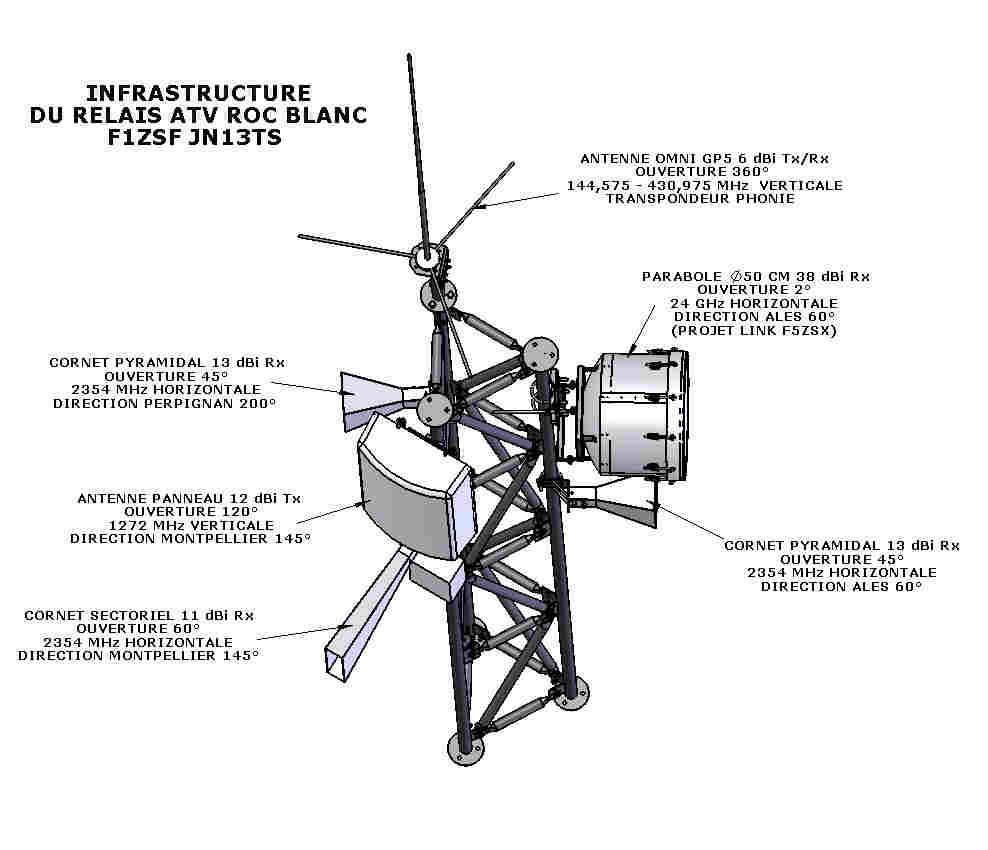 INFRASTRUCTURE
DU RELAIS ATV ROC BLANC
F1ZSF JN13TS

ANTENNE OMNI GP5 6 dBi Tx/Rx
OUVERTURE 360°
144,575 - 430,975 MHz VERTICALE
TRANSPONDEUR PHONIE

PARABOLE ∅50 CM 38 dBi Rx
OUVERTURE 2°
24 GHz HORIZONTALE
DIRECTION ALES 60°
(PROJET LINK F5ZSX)

CORNET PYRAMIDAL 13 dBi Rx
OUVERTURE 45°
2354 MHz HORIZONTALE
DIRECTION PERPIGNAN 200°

ANTENNE PANNEAU 12 dBi Tx
OUVERTURE 120°
1272 MHz VERTICALE
DIRECTION MONTPELLIER 145°

CORNET PYRAMIDAL 13 dBi Rx
OUVERTURE 45°
2354 MHz HORIZONTALE
DIRECTION ALES 60°

CORNET SECTORIEL 11 dBi Rx
OUVERTURE 60°
2354 MHz HORIZONTALE
DIRECTION MONTPELLIER 145°